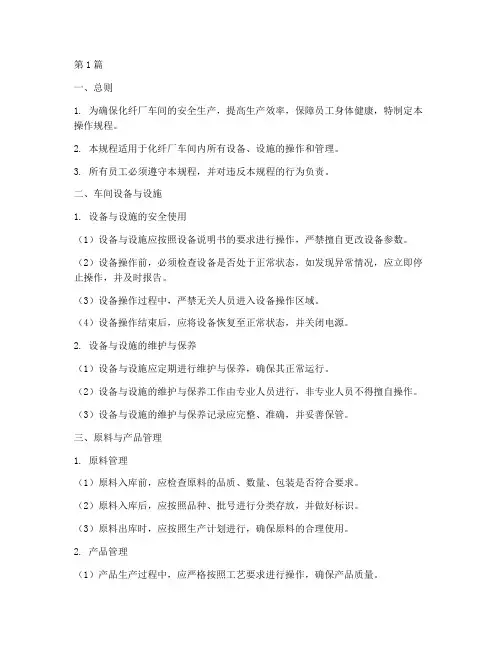 第1篇

一、总则

1. 为确保化纤厂车间的安全生产，提高生产效率，保障员工身体健康，特制定本操作规程。

2. 本规程适用于化纤厂车间内所有设备、设施的操作和管理。

3. 所有员工必须遵守本规程，并对违反本规程的行为负责。

二、车间设备与设施

1. 设备与设施的安全使用

（1）设备与设施应按照设备说明书的要求进行操作，严禁擅自更改设备参数。

（2）设备操作前，必须检查设备是否处于正常状态，如发现异常情况，应立即停止操作，并及时报告。

（3）设备操作过程中，严禁无关人员进入设备操作区域。

（4）设备操作结束后，应将设备恢复至正常状态，并关闭电源。

2. 设备与设施的维护与保养

（1）设备与设施应定期进行维护与保养，确保其正常运行。

（2）设备与设施的维护与保养工作由专业人员进行，非专业人员不得擅自操作。

（3）设备与设施的维护与保养记录应完整、准确，并妥善保管。

三、原料与产品管理

1. 原料管理

（1）原料入库前，应检查原料的品质、数量、包装是否符合要求。

（2）原料入库后，应按照品种、批号进行分类存放，并做好标识。

（3）原料出库时，应按照生产计划进行，确保原料的合理使用。

2. 产品管理

（1）产品生产过程中，应严格按照工艺要求进行操作，确保产品质量。